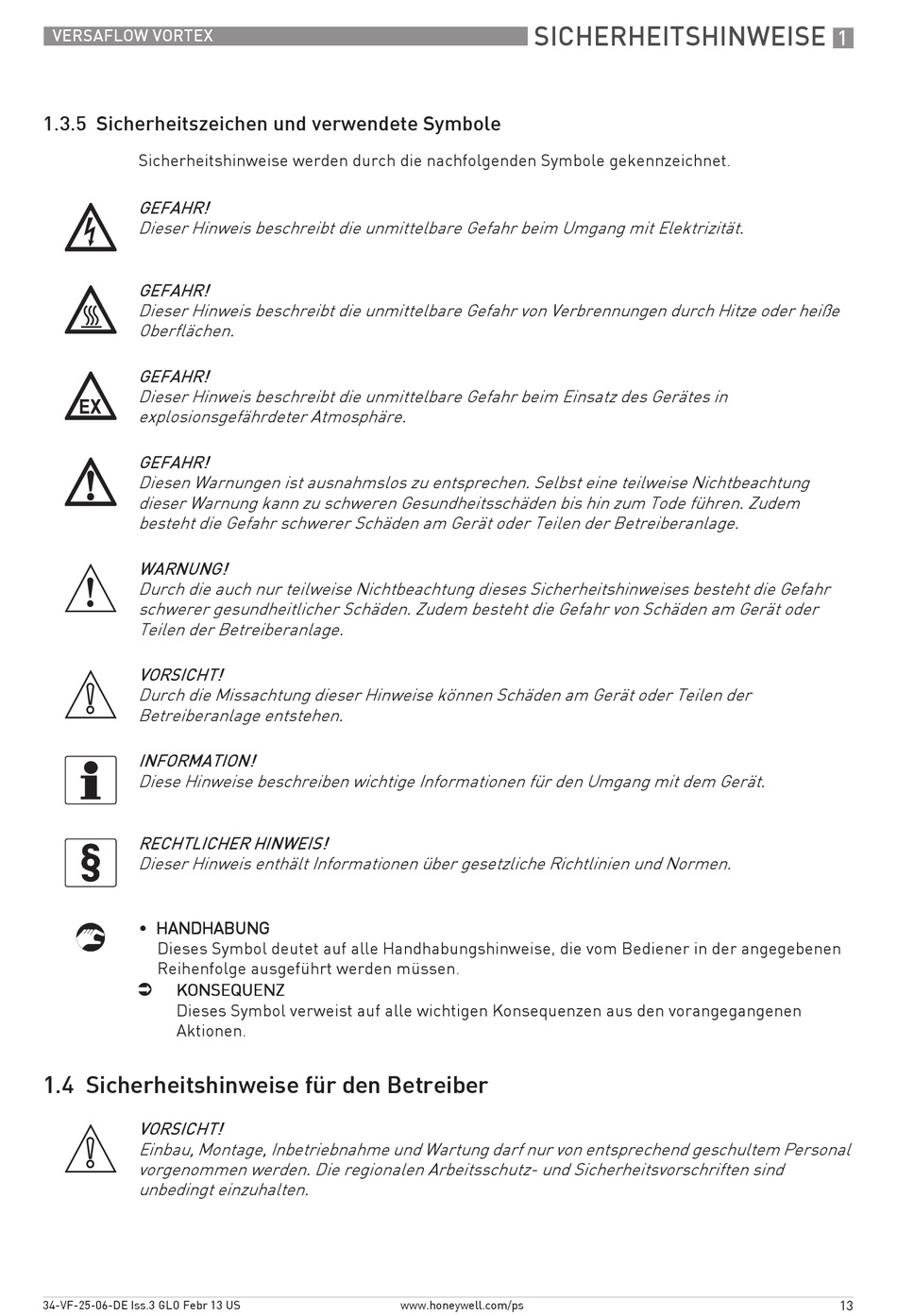 VERSAFLOW VORTEX

SICHERHEITSHINWEISE 1

1.3.5 Sicherheitszeichen und verwendete Symbole

Sicherheitshinweise werden durch die nachfolgenden Symbole gekennzeichnet.

GEFAHR!
Dieser Hinweis beschreibt die unmittelbare Gefahr beim Umgang mit Elektrizität.

GEFAHR!
Dieser Hinweis beschreibt die unmittelbare Gefahr von Verbrennungen durch Hitze oder heiße Oberflächen.

EX

GEFAHR!
Dieser Hinweis beschreibt die unmittelbare Gefahr beim Einsatz des Gerätes in explosionsgefährdeter Atmosphäre.

GEFAHR!
Diesen Warnungen ist ausnahmslos zu entsprechen. Selbst eine teilweise Nichtbeachtung dieser Warnung kann zu schweren Gesundheitsschäden bis hin zum Tode führen. Zudem besteht die Gefahr schwerer Schäden am Gerät oder Teilen der Betreiberanlage.

WARNUNG!
Durch die auch nur teilweise Nichtbeachtung dieses Sicherheitshinweises besteht die Gefahr schwerer gesundheitlicher Schäden. Zudem besteht die Gefahr von Schäden am Gerät oder Teilen der Betreiberanlage.

VORSICHT!
Durch die Missachtung dieser Hinweise können Schäden am Gerät oder Teilen der Betreiberanlage entstehen.

INFORMATION!
Diese Hinweise beschreiben wichtige Informationen für den Umgang mit dem Gerät.

§

RECHTLICHER HINWEIS!
Dieser Hinweis enthält Informationen über gesetzliche Richtlinien und Normen.

• HANDHABUNG
Dieses Symbol deutet auf alle Handhabungshinweise, die vom Bediener in der angegebenen Reihenfolge ausgeführt werden müssen.

➲ KONSEQUENZ
Dieses Symbol verweist auf alle wichtigen Konsequenzen aus den vorangegangenen Aktionen.

1.4 Sicherheitshinweise für den Betreiber

VORSICHT!
Einbau, Montage, Inbetriebnahme und Wartung darf nur von entsprechend geschultem Personal vorgenommen werden. Die regionalen Arbeitsschutz- und Sicherheitsvorschriften sind unbedingt einzuhalten.

34-VF-25-06-DE Iss.3 GLO Febr 13 US www.honeywell.com/ps 13